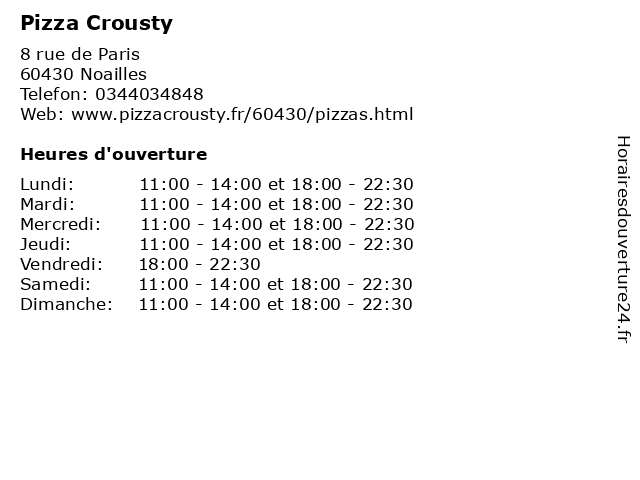 Pizza Crousty

8 rue de Paris
60430 Noailles
Telefon: 0344034848
Web: www.pizzacrousty.fr/60430/pizzas.html

Heures d'ouverture

Lundi: 11:00 - 14:00 et 18:00 - 22:30
Mardi: 11:00 - 14:00 et 18:00 - 22:30
Mercredi: 11:00 - 14:00 et 18:00 - 22:30
Jeudi: 11:00 - 14:00 et 18:00 - 22:30
Vendredi: 18:00 - 22:30
Samedi: 11:00 - 14:00 et 18:00 - 22:30
Dimanche: 11:00 - 14:00 et 18:00 - 22:30

Horairesdouverture24.fr